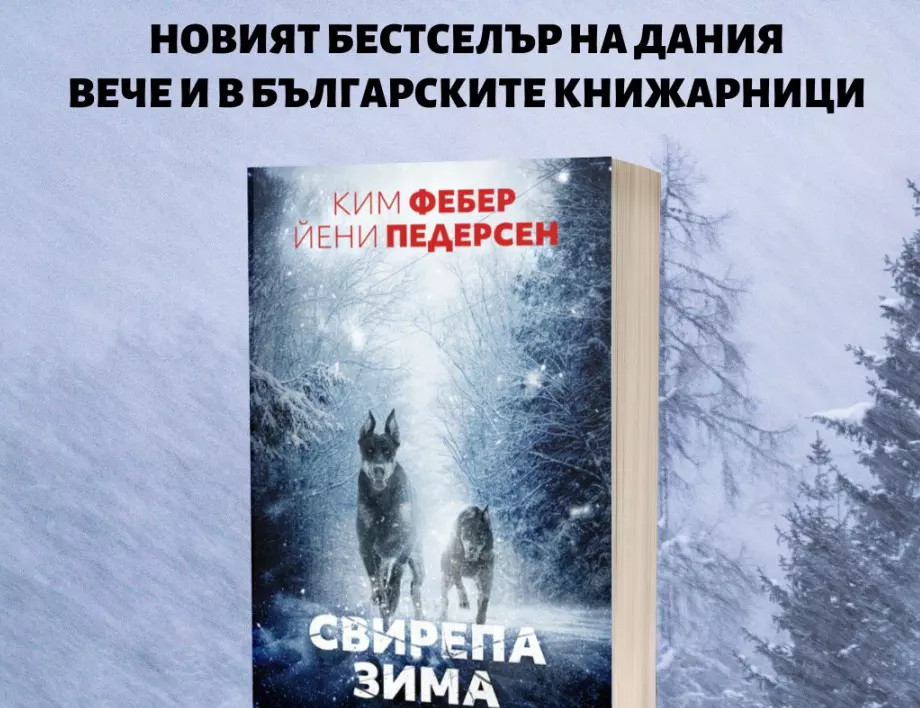 НОВИЯТ БЕСТСЕЛЪР НА ДАНИЯ
ВЕЧЕ И В БЪЛГАРСКИТЕ КНИЖАРНИЦИ

КИМ ФЕБЕР
ЙЕНИ ПЕДЕРСЕН

СВИРЕПА
ЗИМА